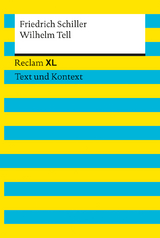 Friedrich Schiller
Wilhelm Tell

Reclam XL

Text und Kontext